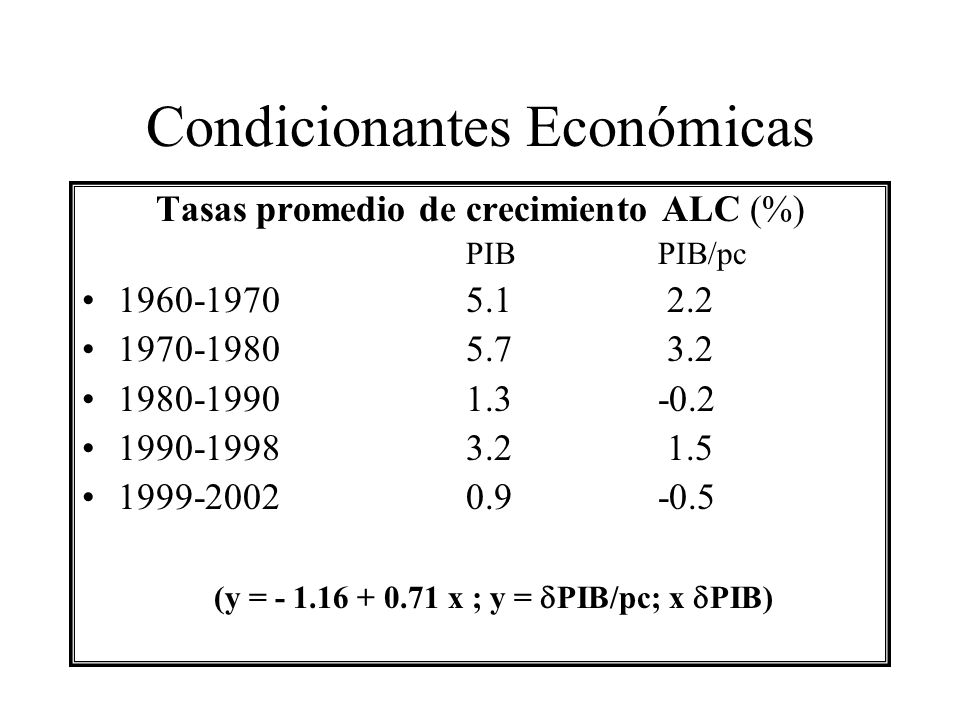 Condicionantes Económicas

Tasas promedio de crecimiento ALC (%)

| | PIB | PIB/pc |
|---|---|---|
| • 1960-1970 | 5.1 | 2.2 |
| • 1970-1980 | 5.7 | 3.2 |
| • 1980-1990 | 1.3 | -0.2 |
| • 1990-1998 | 3.2 | 1.5 |
| • 1999-2002 | 0.9 | -0.5 |

(y = - 1.16 + 0.71 x ; y = $\delta$PIB/pc; x $\delta$PIB)